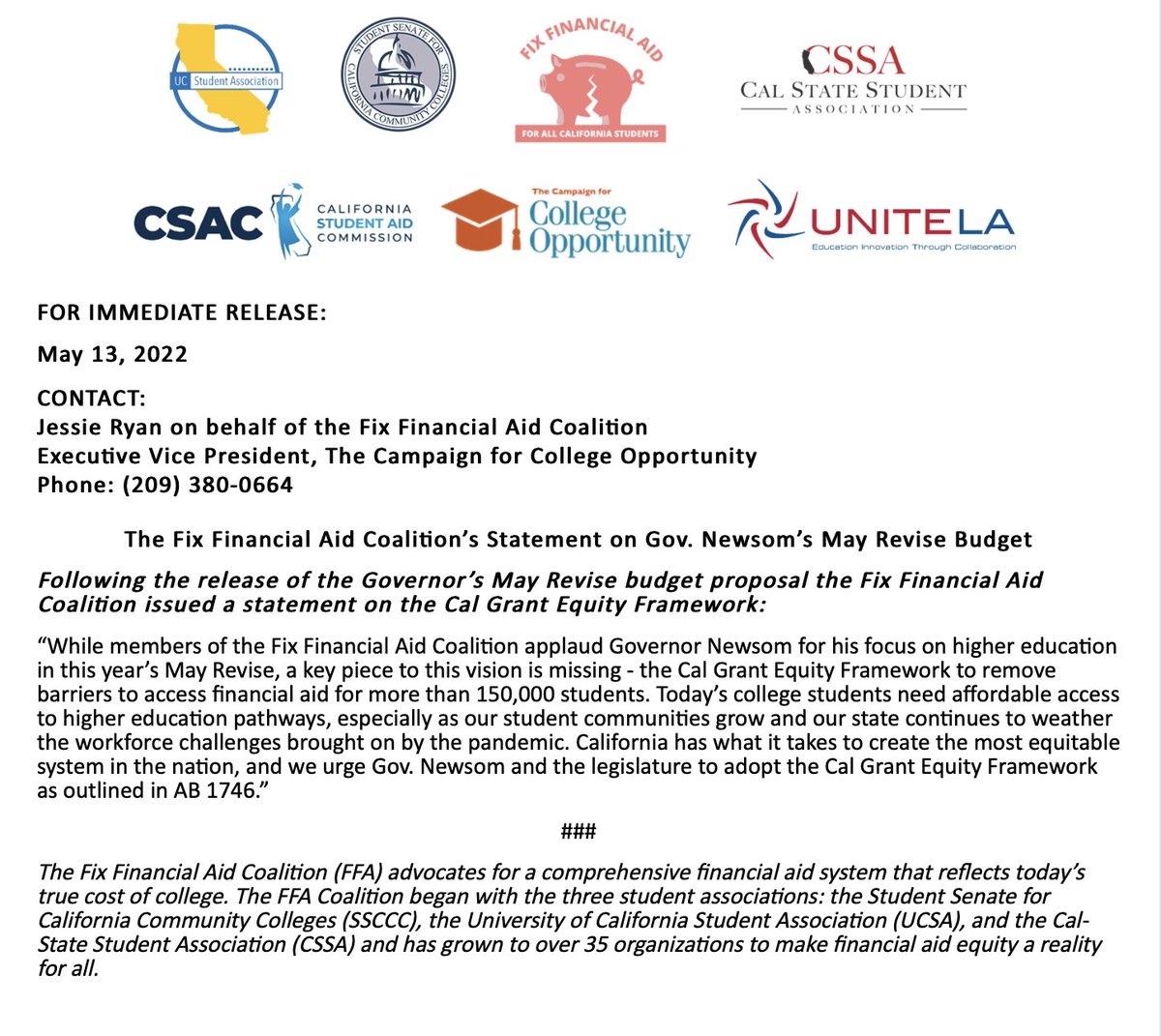 UC Student Association

STUDENT SENATE FOR CALIFORNIA COMMUNITY COLLEGES

FIX FINANCIAL AID
FOR ALL CALIFORNIA STUDENTS

CSSA
CAL STATE STUDENT
ASSOCIATION

CSAC CALIFORNIA STUDENT AID COMMISSION

The Campaign for College Opportunity

UNITE LA
Education Innovation Through Collaboration

FOR IMMEDIATE RELEASE:

May 13, 2022

CONTACT:
Jessie Ryan on behalf of the Fix Financial Aid Coalition
Executive Vice President, The Campaign for College Opportunity
Phone: (209) 380-0664

The Fix Financial Aid Coalition's Statement on Gov. Newsom's May Revise Budget

Following the release of the Governor's May Revise budget proposal the Fix Financial Aid Coalition issued a statement on the Cal Grant Equity Framework:

"While members of the Fix Financial Aid Coalition applaud Governor Newsom for his focus on higher education in this year's May Revise, a key piece to this vision is missing - the Cal Grant Equity Framework to remove barriers to access financial aid for more than 150,000 students. Today's college students need affordable access to higher education pathways, especially as our student communities grow and our state continues to weather the workforce challenges brought on by the pandemic. California has what it takes to create the most equitable system in the nation, and we urge Gov. Newsom and the legislature to adopt the Cal Grant Equity Framework as outlined in AB 1746."

###

The Fix Financial Aid Coalition (FFA) advocates for a comprehensive financial aid system that reflects today's true cost of college. The FFA Coalition began with the three student associations: the Student Senate for California Community Colleges (SSCCC), the University of California Student Association (UCSA), and the Cal-State Student Association (CSSA) and has grown to over 35 organizations to make financial aid equity a reality for all.